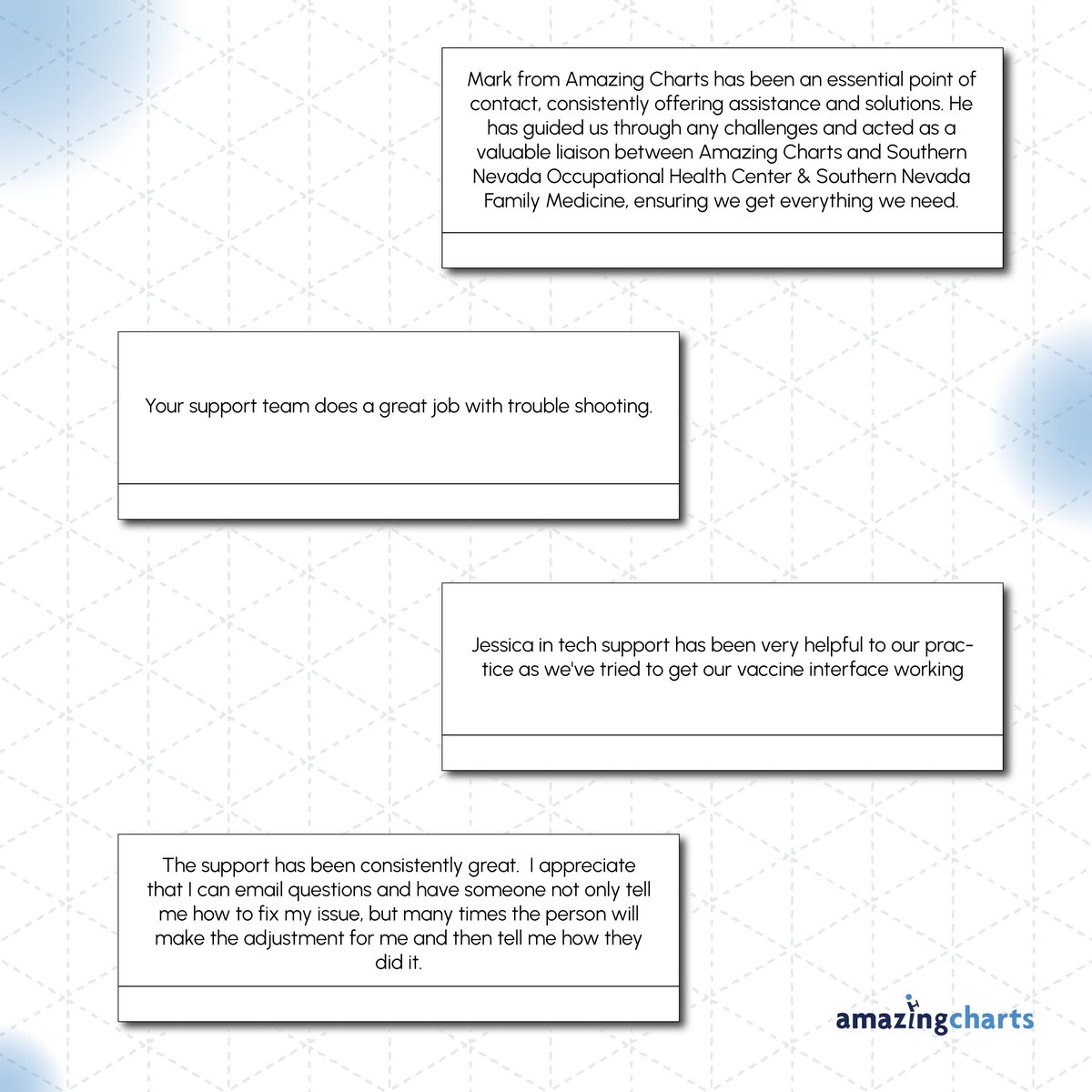 Mark from Amazing Charts has been an essential point of contact, consistently offering assistance and solutions. He has guided us through any challenges and acted as a valuable liaison between Amazing Charts and Southern Nevada Occupational Health Center & Southern Nevada Family Medicine, ensuring we get everything we need.

Your support team does a great job with trouble shooting.

Jessica in tech support has been very helpful to our practice as we've tried to get our vaccine interface working

The support has been consistently great. I appreciate that I can email questions and have someone not only tell me how to fix my issue, but many times the person will make the adjustment for me and then tell me how they did it.

amazingcharts